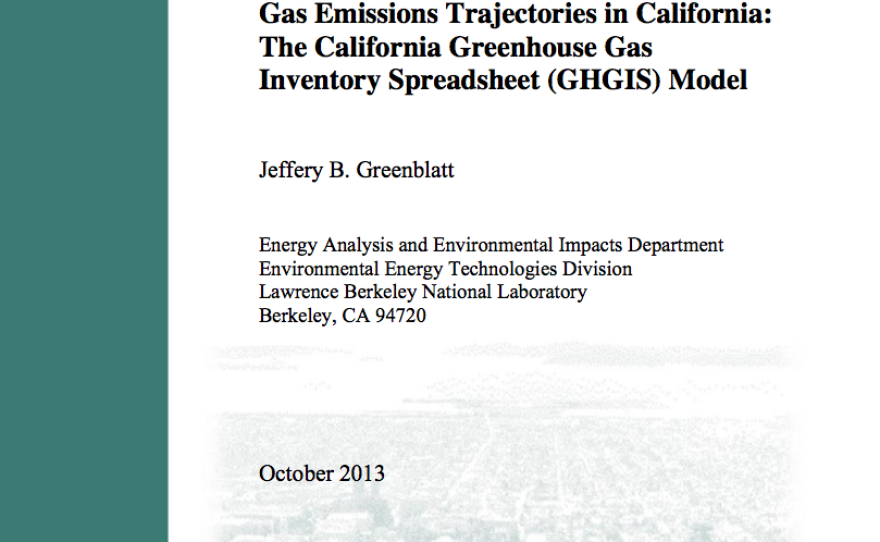 Gas Emissions Trajectories in California: The California Greenhouse Gas Inventory Spreadsheet (GHGIS) Model

Jeffery B. Greenblatt

Energy Analysis and Environmental Impacts Department
Environmental Energy Technologies Division
Lawrence Berkeley National Laboratory
Berkeley, CA 94720

October 2013